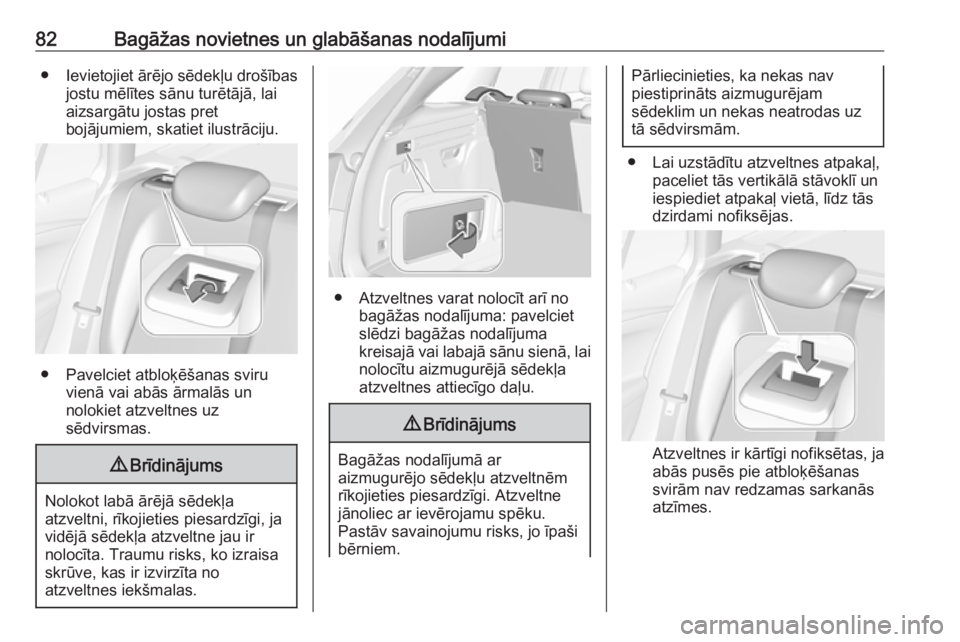 82 Bagāžas novietnes un glabāšanas nodalījumi

● Ievietojiet ārējo sēdekļu drošības jostu mēlītes sānu turētājā, lai aizsargātu jostas pret bojājumiem, skatiet ilustrāciju.

● Pavelciet atbloķēšanas sviru vienā vai abās ārmalās un nolokiet atzveltnes uz sēdvirsmas.

⚠ Brīdinājums

Nolokot labā ārējā sēdekļa atzveltni, rīkojieties piesardzīgi, ja vidējā sēdekļa atzveltne jau ir nolocīta. Traumu risks, ko izraisa skrūve, kas ir izvirzīta no atzveltnes iekšmalas.

● Atzveltnes varat nolocīt arī no bagāžas nodalījuma: pavelciet slēdzi bagāžas nodalījuma kreisajā vai labajā sānu sienā, lai nolocītu aizmugurējā sēdekļa atzveltnes attiecīgo daļu.

⚠ Brīdinājums

Bagāžas nodalījumā ar aizmugurējo sēdekļu atzveltnēm rīkojieties piesardzīgi. Atzveltne jānoliec ar ievērojamu spēku. Pastāv savainojumu risks, jo īpaši bērniem.

Pārliecinieties, ka nekas nav piestiprināts aizmugurējam sēdeklim un nekas neatrodas uz tā sēdvirsmām.

● Lai uzstādītu atzveltnes atpakaļ, paceliet tās vertikālā stāvoklī un iespiediet atpakaļ vietā, līdz tās dzirdami nofiksējas.

Atzveltnes ir kārtīgi nofiksētas, ja abās pusēs pie atbloķēšanas svirām nav redzamas sarkanās atzīmes.

carmanualsonline.info